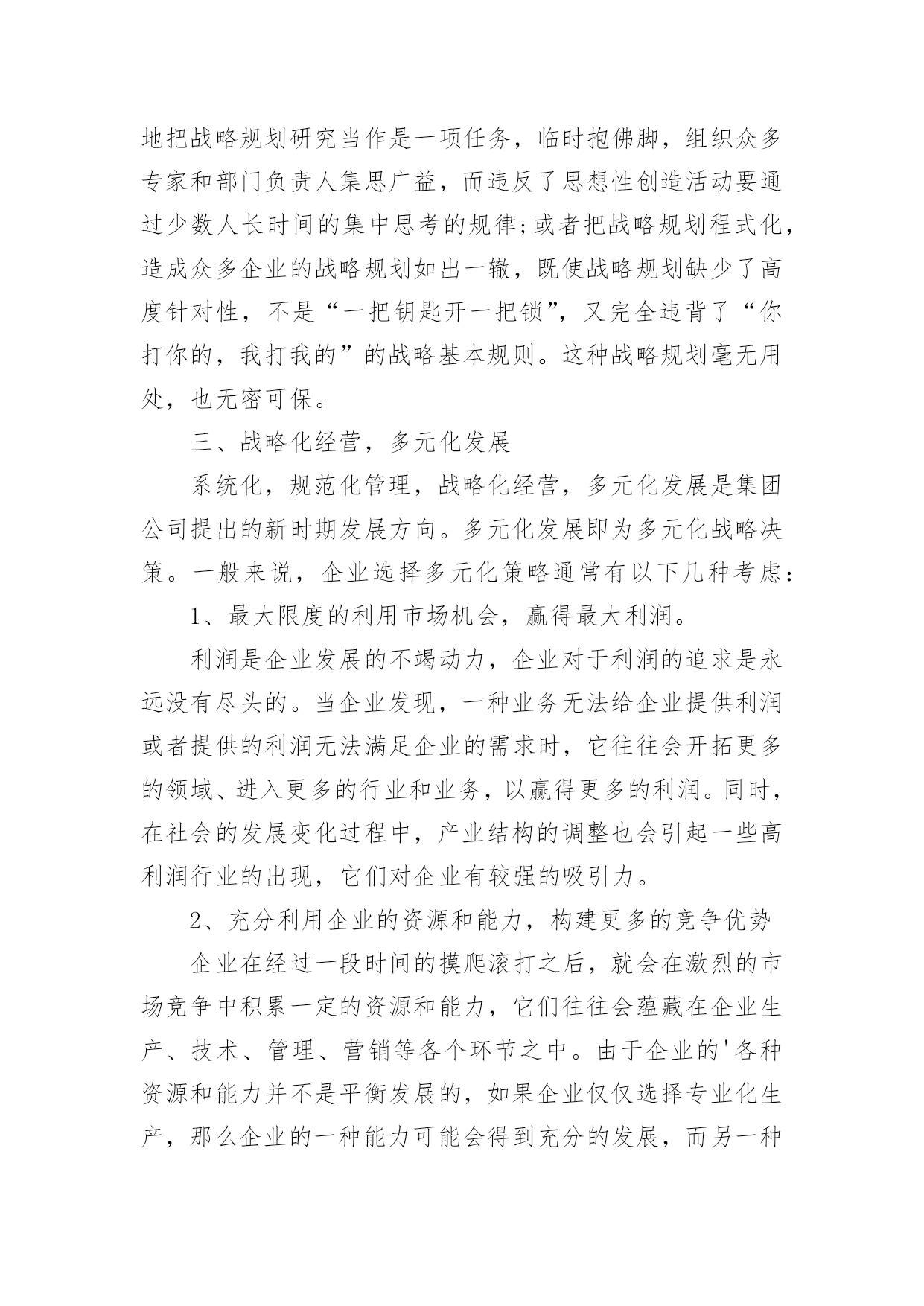 地把战略规划研究当作是一项任务，临时抱佛脚，组织众多专家和部门负责人集思广益，而违反了思想性创造活动要通过少数人长时间的集中思考的规律;或者把战略规划程式化，造成众多企业的战略规划如出一辙，既使战略规划缺少了高度针对性，不是“一把钥匙开一把锁”，又完全违背了“你打你的，我打我的”的战略基本规则。这种战略规划毫无用处，也无密可保。

三、战略化经营，多元化发展

系统化，规范化管理，战略化经营，多元化发展是集团公司提出的新时期发展方向。多元化发展即为多元化战略决策。一般来说，企业选择多元化策略通常有以下几种考虑:

1、最大限度的利用市场机会，赢得最大利润。

利润是企业发展的不竭动力，企业对于利润的追求是永远没有尽头的。当企业发现，一种业务无法给企业提供利润或者提供的利润无法满足企业的需求时，它往往会开拓更多的领域、进入更多的行业和业务，以赢得更多的利润。同时，在社会的发展变化过程中，产业结构的调整也会引起一些高利润行业的出现，它们对企业有较强的吸引力。

2、充分利用企业的资源和能力，构建更多的竞争优势

企业在经过一段时间的摸爬滚打之后，就会在激烈的市场竞争中积累一定的资源和能力，它们往往会蕴藏在企业生产、技术、管理、营销等各个环节之中。由于企业的'各种资源和能力并不是平衡发展的，如果企业仅仅选择专业化生产，那么企业的一种能力可能会得到充分的发展，而另一种